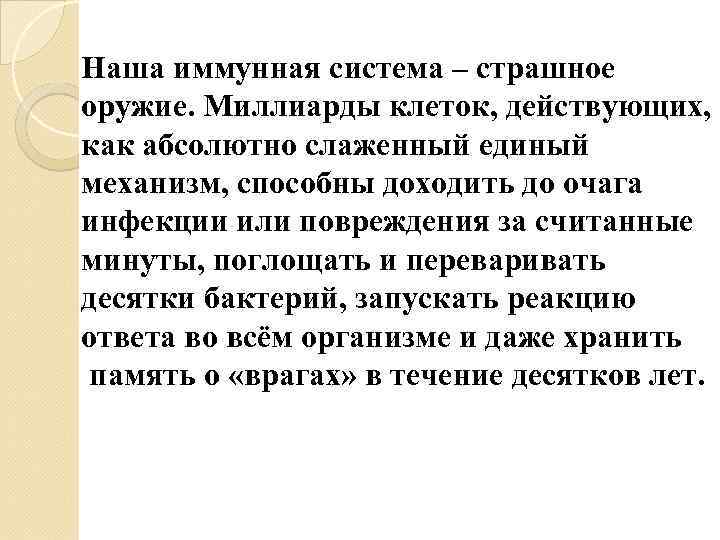 Наша иммунная система – страшное оружие. Миллиарды клеток, действующих, как абсолютно слаженный единый механизм, способны доходить до очага инфекции или повреждения за считанные минуты, поглощать и переваривать десятки бактерий, запускать реакцию ответа во всём организме и даже хранить память о «врагах» в течение десятков лет.